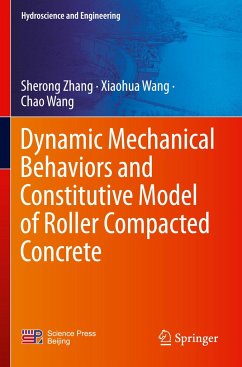 Hydroscience and Engineering

Sherong Zhang · Xiaohua Wang · Chao Wang

Dynamic Mechanical Behaviors and Constitutive Model of Roller Compacted Concrete

Science Press Beijing

Springer